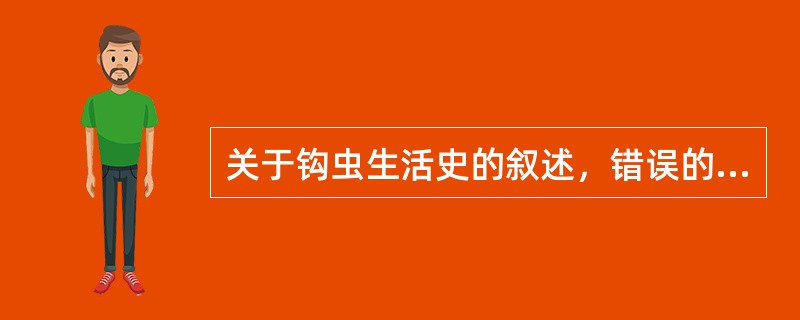 关于钩虫生活史的叙述，错误的...